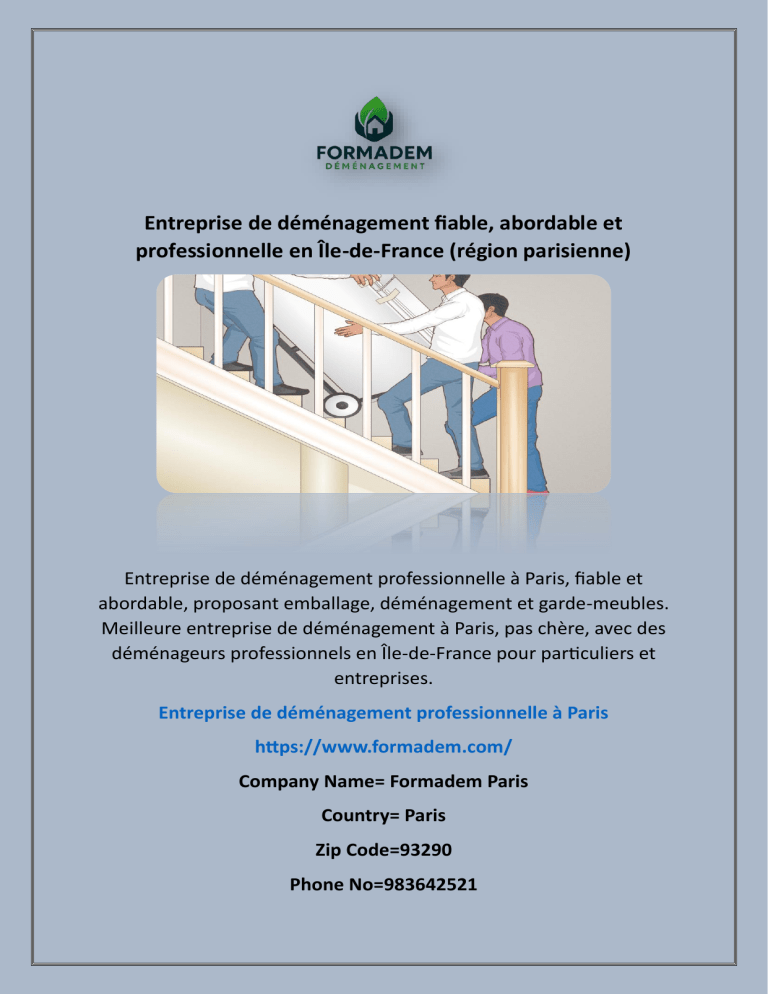 FORMADEM
DÉMÉNAGEMENT

Entreprise de déménagement fiable, abordable et professionnelle en Île-de-France (région parisienne)

Entreprise de déménagement professionnelle à Paris, fiable et abordable, proposant emballage, déménagement et garde-meubles. Meilleure entreprise de déménagement à Paris, pas chère, avec des déménageurs professionnels en Île-de-France pour particuliers et entreprises.

Entreprise de déménagement professionnelle à Paris

https://www.formadem.com/

Company Name= Formadem Paris

Country= Paris

Zip Code=93290

Phone No=983642521